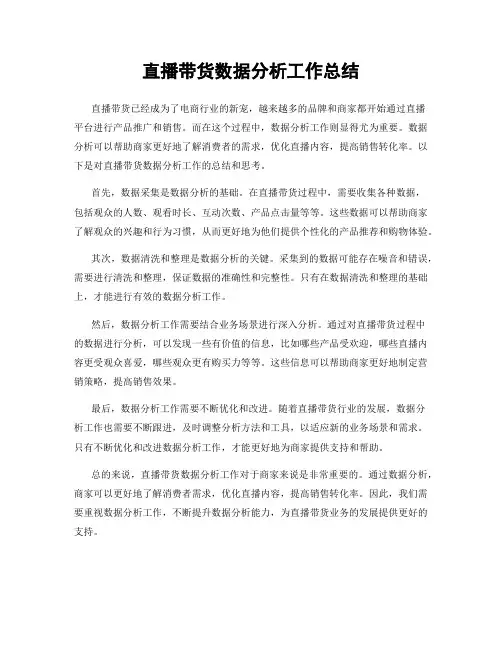 直播带货数据分析工作总结

直播带货已经成为了电商行业的新宠，越来越多的品牌和商家都开始通过直播平台进行产品推广和销售。而在这个过程中，数据分析工作则显得尤为重要。数据分析可以帮助商家更好地了解消费者的需求，优化直播内容，提高销售转化率。以下是对直播带货数据分析工作的总结和思考。

首先，数据采集是数据分析的基础。在直播带货过程中，需要收集各种数据，包括观众的人数、观看时长、互动次数、产品点击量等等。这些数据可以帮助商家了解观众的兴趣和行为习惯，从而更好地为他们提供个性化的产品推荐和购物体验。

其次，数据清洗和整理是数据分析的关键。采集到的数据可能存在噪音和错误，需要进行清洗和整理，保证数据的准确性和完整性。只有在数据清洗和整理的基础上，才能进行有效的数据分析工作。

然后，数据分析工作需要结合业务场景进行深入分析。通过对直播带货过程中的数据进行分析，可以发现一些有价值的信息，比如哪些产品受欢迎，哪些直播内容更受观众喜爱，哪些观众更有购买力等等。这些信息可以帮助商家更好地制定营销策略，提高销售效果。

最后，数据分析工作需要不断优化和改进。随着直播带货行业的发展，数据分析工作也需要不断跟进，及时调整分析方法和工具，以适应新的业务场景和需求。只有不断优化和改进数据分析工作，才能更好地为商家提供支持和帮助。

总的来说，直播带货数据分析工作对于商家来说是非常重要的。通过数据分析，商家可以更好地了解消费者需求，优化直播内容，提高销售转化率。因此，我们需要重视数据分析工作，不断提升数据分析能力，为直播带货业务的发展提供更好的支持。